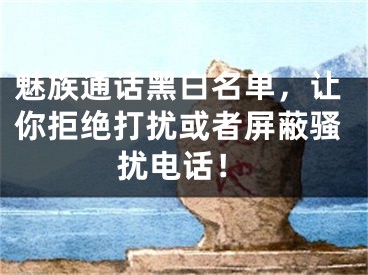 魅族通话黑白名单，让你拒绝打扰或者屏蔽骚扰电话！